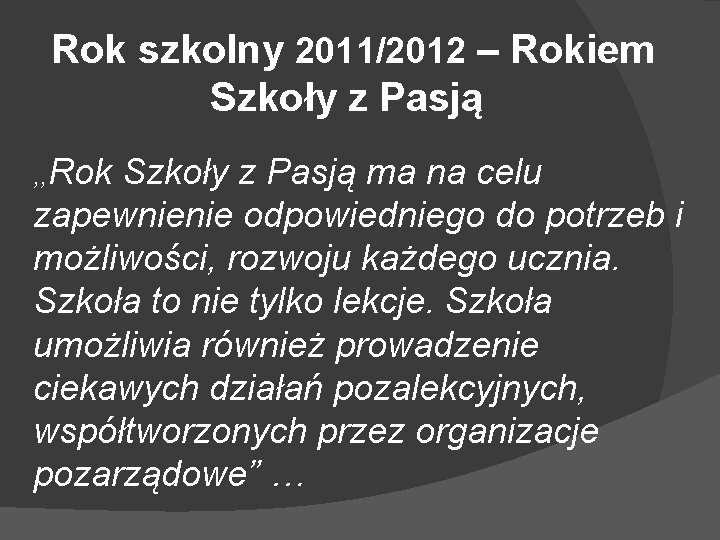 Rok szkolny 2011/2012 – Rokiem Szkoły z Pasją

„Rok Szkoły z Pasją ma na celu zapewnienie odpowiedniego do potrzeb i możliwości, rozwoju każdego ucznia. Szkoła to nie tylko lekcje. Szkoła umożliwia również prowadzenie ciekawych działań pozalekcyjnych, współtworzonych przez organizacje pozarządowe” …